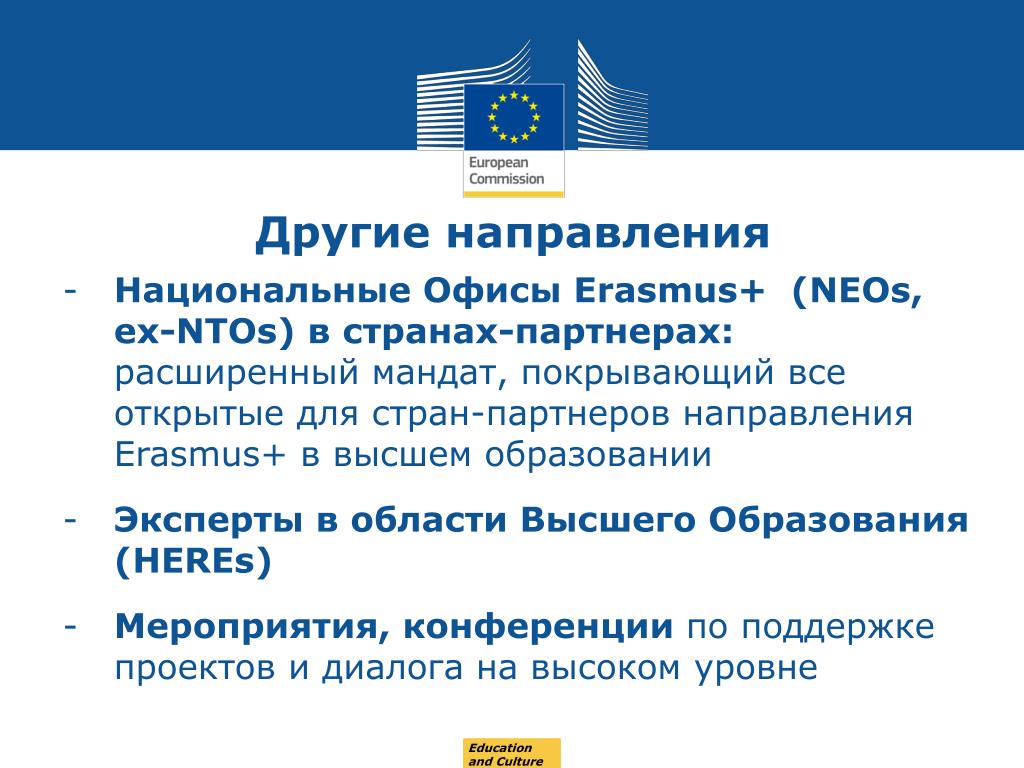 European Commission

Другие направления

- Национальные Офисы Erasmus+ (NEOs, ex-NTOs) в странах-партнерах: расширенный мандат, покрывающий все открытые для стран-партнеров направления Erasmus+ в высшем образовании

- Эксперты в области Высшего Образования (HEREs)

- Мероприятия, конференции по поддержке проектов и диалога на высоком уровне

Education and Culture